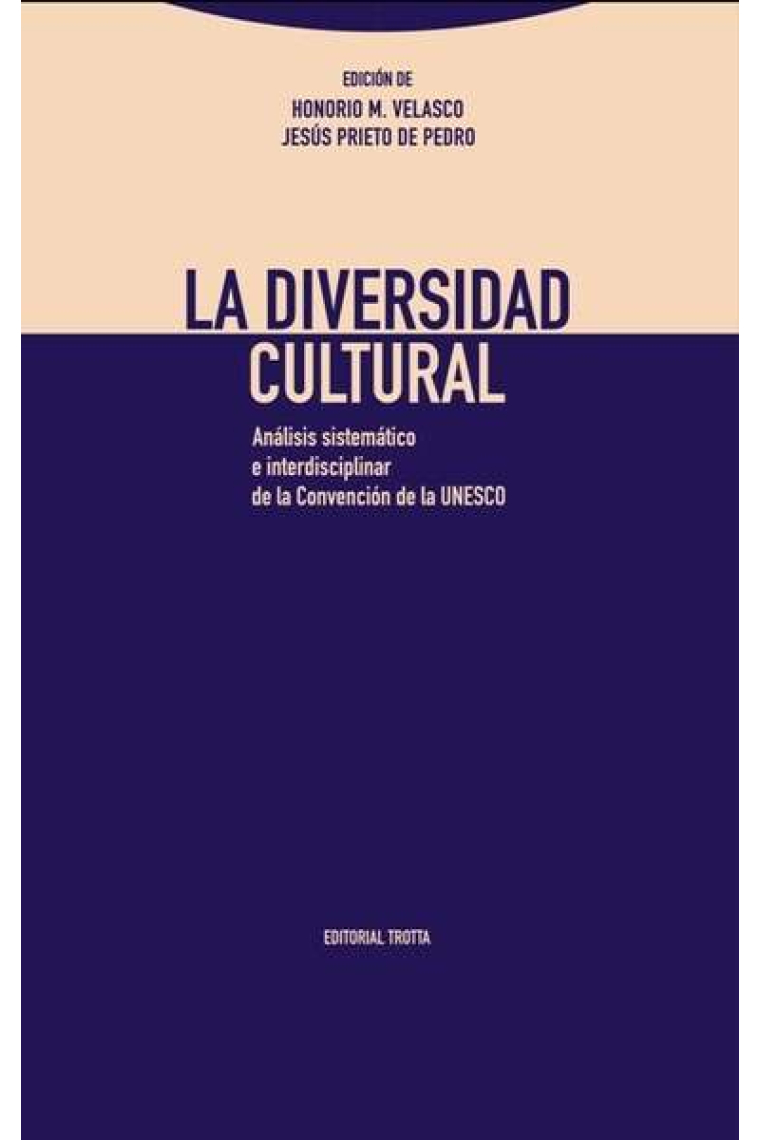 EDICIÓN DE
HONORIO M. VELASCO
JESÚS PRIETO DE PEDRO

LA DIVERSIDAD CULTURAL

Análisis sistemático e interdisciplinar de la Convención de la UNESCO

EDITORIAL TROTTA